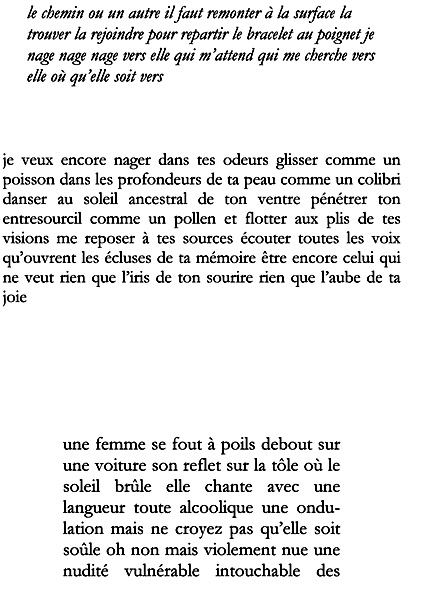 le chemin ou un autre il faut remonter à la surface la trouver la rejoindre pour repartir le bracelet au poignet je nage nage nage vers elle qui m'attend qui me cherche vers elle où qu'elle soit vers

je veux encore nager dans tes odeurs glisser comme un poisson dans les profondeurs de ta peau comme un colibri danser au soleil ancestral de ton ventre pénétrer ton entresourcil comme un pollen et flotter aux plis de tes visions me reposer à tes sources écouter toutes les voix qu'ouvrent les écluses de ta mémoire être encore celui qui ne veut rien que l'iris de ton sourire rien que l'aube de ta joie

une femme se fout à poils debout sur une voiture son reflet sur la tôle où le soleil brûle elle chante avec une langueur toute alcoolique une ondulation mais ne croyez pas qu'elle soit soûle oh non mais violement nue une nudité vulnérable intouchable des